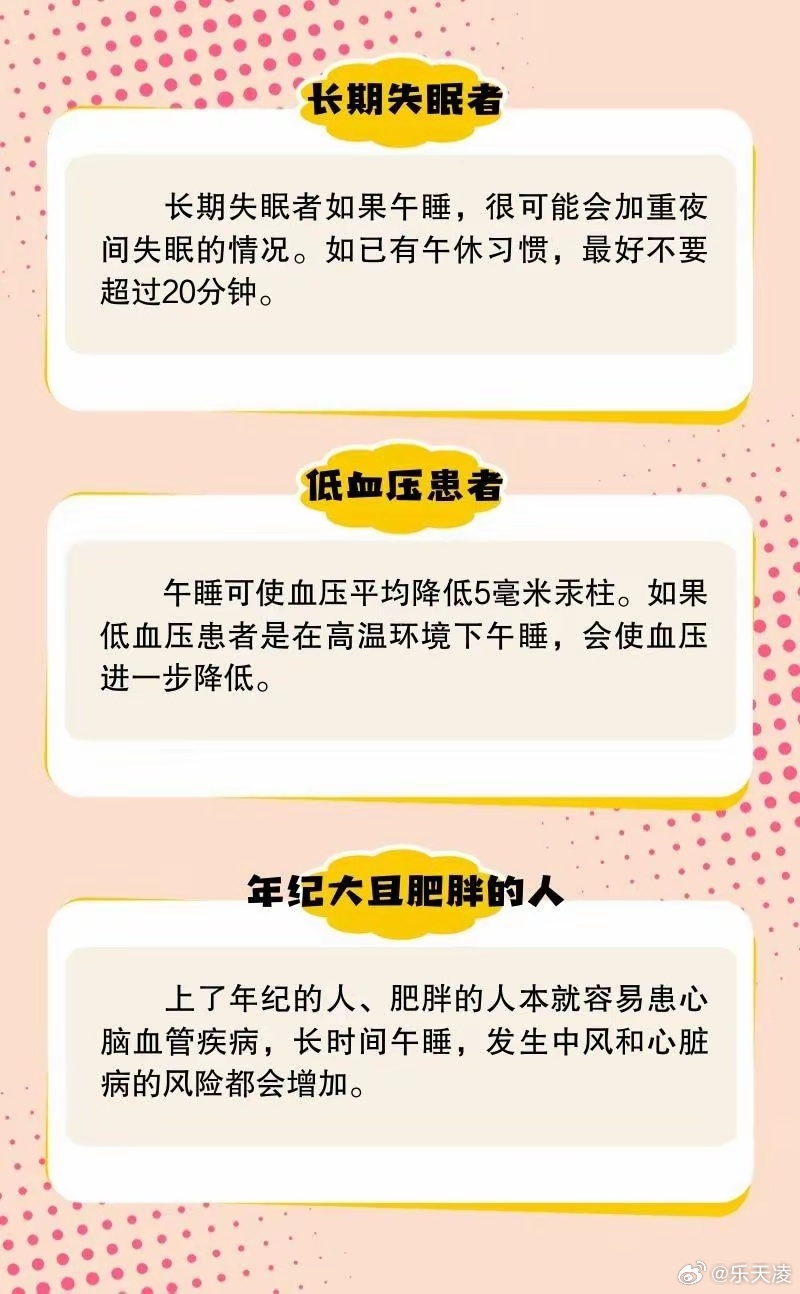 长期失眠者

长期失眠者如果午睡，很可能会加重夜间失眠的情况。如已有午休习惯，最好不要超过20分钟。

低血压患者

午睡可使血压平均降低5毫米汞柱。如果低血压患者是在高温环境下午睡，会使血压进一步降低。

年纪大且肥胖的人

上了年纪的人、肥胖的人本就容易患心脑血管疾病，长时间午睡，发生中风和心脏病的风险都会增加。

@乐天凌